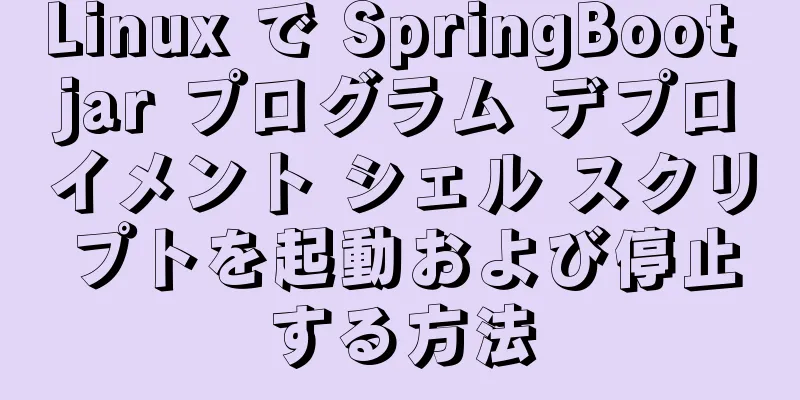 Linux で SpringBoot jar プログラム デプロイメント シェル スクリプトを起動および停止する方法